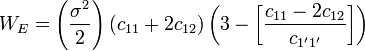 $W_E = \left(\frac{\sigma^2}{2}\right)(c_{11} + 2c_{12})\left(3 - \left[\frac{c_{11} - 2c_{12}}{c_{1'1'}}\right]\right)$